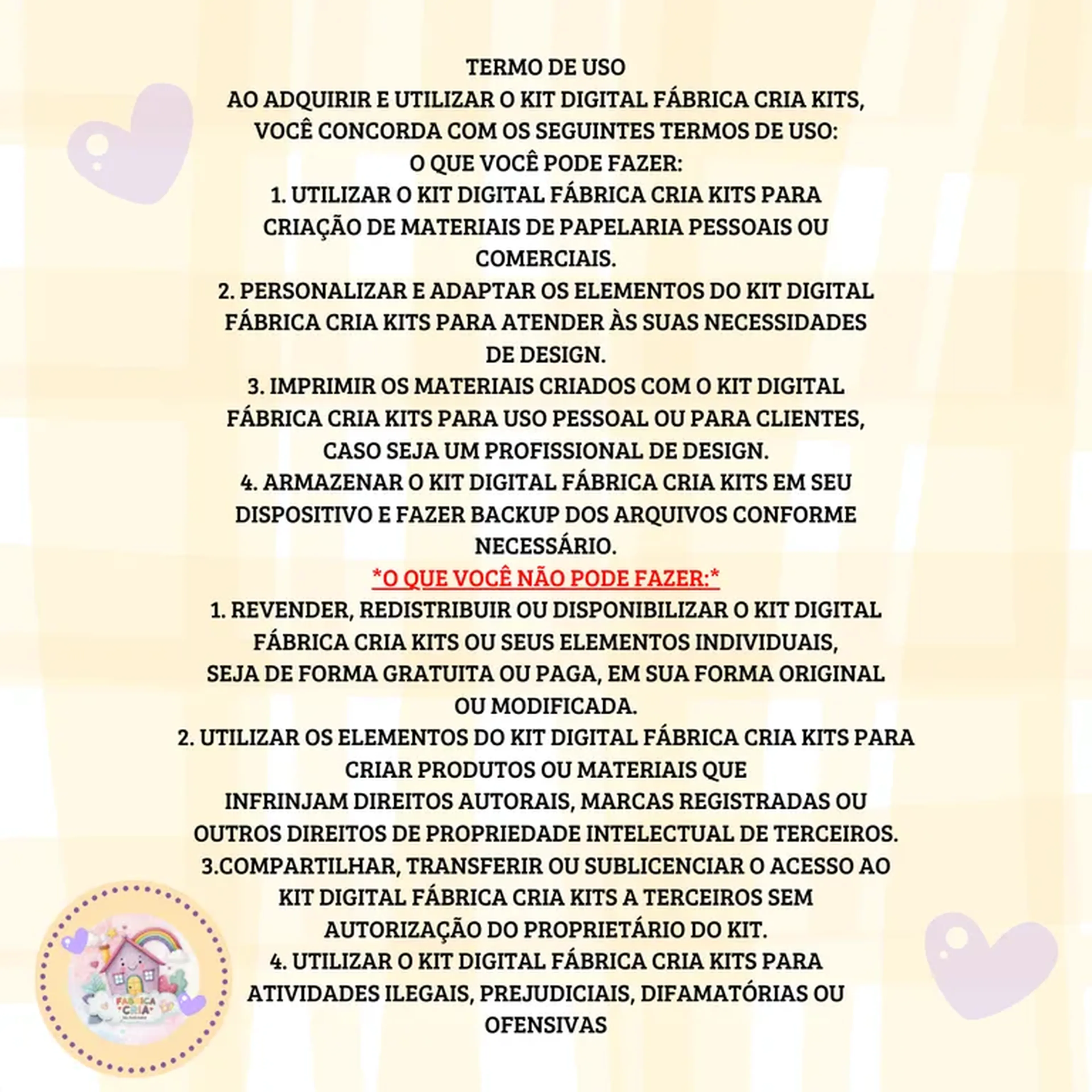 TERMO DE USO
AO ADQUIRIR E UTILIZAR O KIT DIGITAL FÁBRICA CRIA KITS, VOCÊ CONCORDA COM OS SEGUINTES TERMOS DE USO:
O QUE VOCÊ PODE FAZER:
1. UTILIZAR O KIT DIGITAL FÁBRICA CRIA KITS PARA CRIAÇÃO DE MATERIAIS DE PAPELARIA PESSOAIS OU COMERCIAIS.
2. PERSONALIZAR E ADAPTAR OS ELEMENTOS DO KIT DIGITAL FÁBRICA CRIA KITS PARA ATENDER ÀS SUAS NECESSIDADES DE DESIGN.
3. IMPRIMIR OS MATERIAIS CRIADOS COM O KIT DIGITAL FÁBRICA CRIA KITS PARA USO PESSOAL OU PARA CLIENTES, CASO SEJA UM PROFISSIONAL DE DESIGN.
4. ARMAZENAR O KIT DIGITAL FÁBRICA CRIA KITS EM SEU DISPOSITIVO E FAZER BACKUP DOS ARQUIVOS CONFORME NECESSÁRIO.
*O QUE VOCÊ NÃO PODE FAZER:*
1. REVENDER, REDISTRIBUIR OU DISPONIBILIZAR O KIT DIGITAL FÁBRICA CRIA KITS OU SEUS ELEMENTOS INDIVIDUAIS, SEJA DE FORMA GRATUITA OU PAGA, EM SUA FORMA ORIGINAL OU MODIFICADA.
2. UTILIZAR OS ELEMENTOS DO KIT DIGITAL FÁBRICA CRIA KITS PARA CRIAR PRODUTOS OU MATERIAIS QUE INFRINJAM DIREITOS AUTORAIS, MARCAS REGISTRADAS OU OUTROS DIREITOS DE PROPRIEDADE INTELECTUAL DE TERCEIROS.
3.COMPARTILHAR, TRANSFERIR OU SUBLICENCIAR O ACESSO AO KIT DIGITAL FÁBRICA CRIA KITS A TERCEIROS SEM AUTORIZAÇÃO DO PROPRIETÁRIO DO KIT.
4. UTILIZAR O KIT DIGITAL FÁBRICA CRIA KITS PARA ATIVIDADES ILEGAIS, PREJUDICIAIS, DIFAMATÓRIAS OU OFENSIVAS

FÁBRICA CRIA